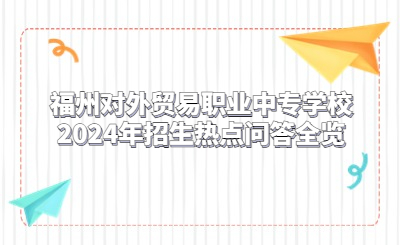 福州对外贸易职业中专学校
2024年招生热点问答全览